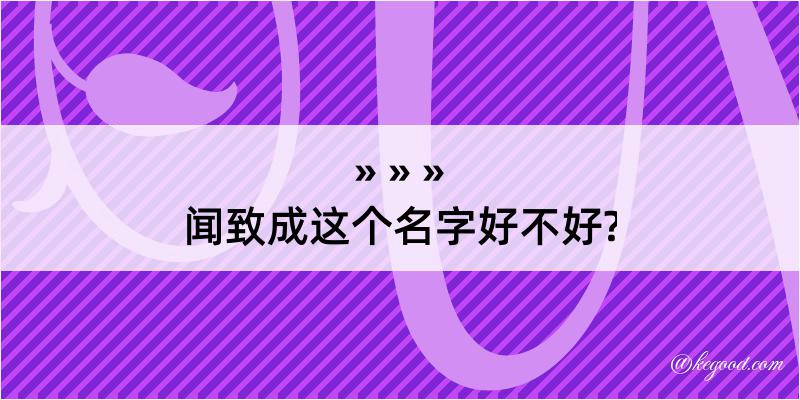 » » »
闻致成这个名字好不好?

@kegood.com